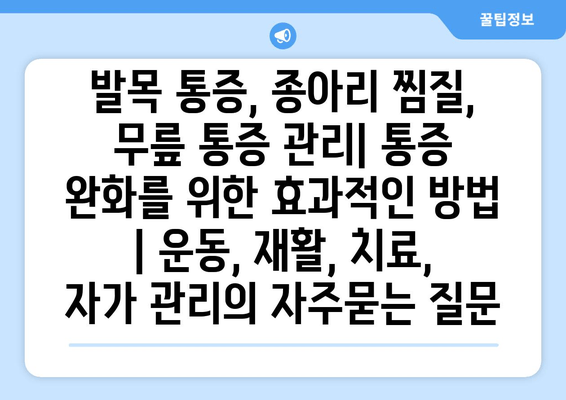 꿀팁정보

발목 통증, 종아리 찜질, 무릎 통증 관리| 통증 완화를 위한 효과적인 방법 | 운동, 재활, 치료, 자가 관리의 자주묻는 질문